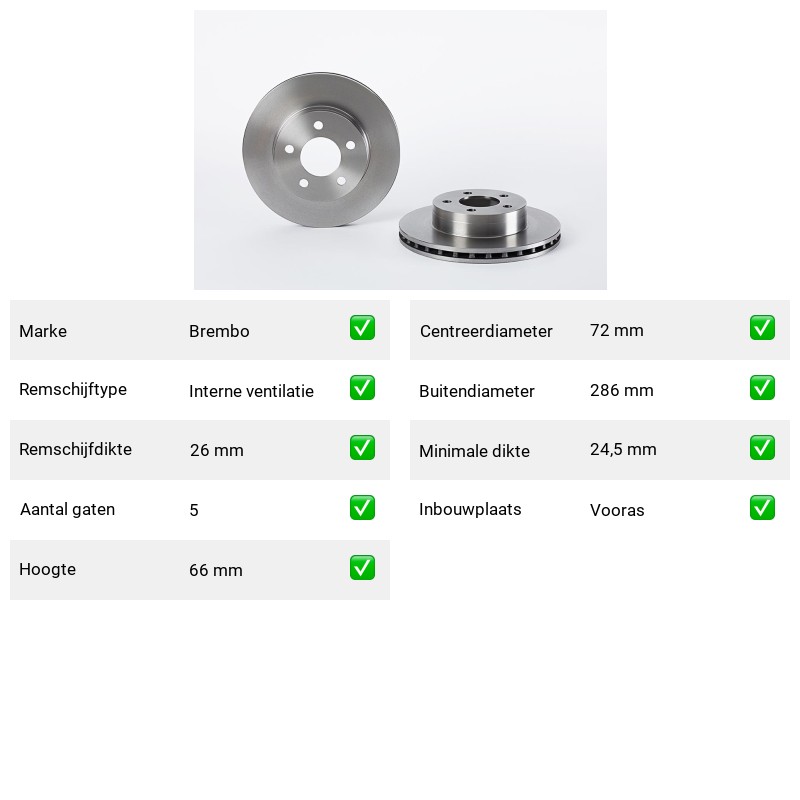 | Marke | Brembo | ✅ |
|---|---|---|
| Remschijftype | Interne ventilatie | ✅ |
| Remschijfdikte | 26 mm | ✅ |
| Aantal gaten | 5 | ✅ |
| Hoogte | 66 mm | ✅ |

| Centreerdiameter | 72 mm | ✅ |
|---|---|---|
| Buitendiameter | 286 mm | ✅ |
| Minimale dikte | 24,5 mm | ✅ |
| Inbouwplaats | Vooras | ✅ |